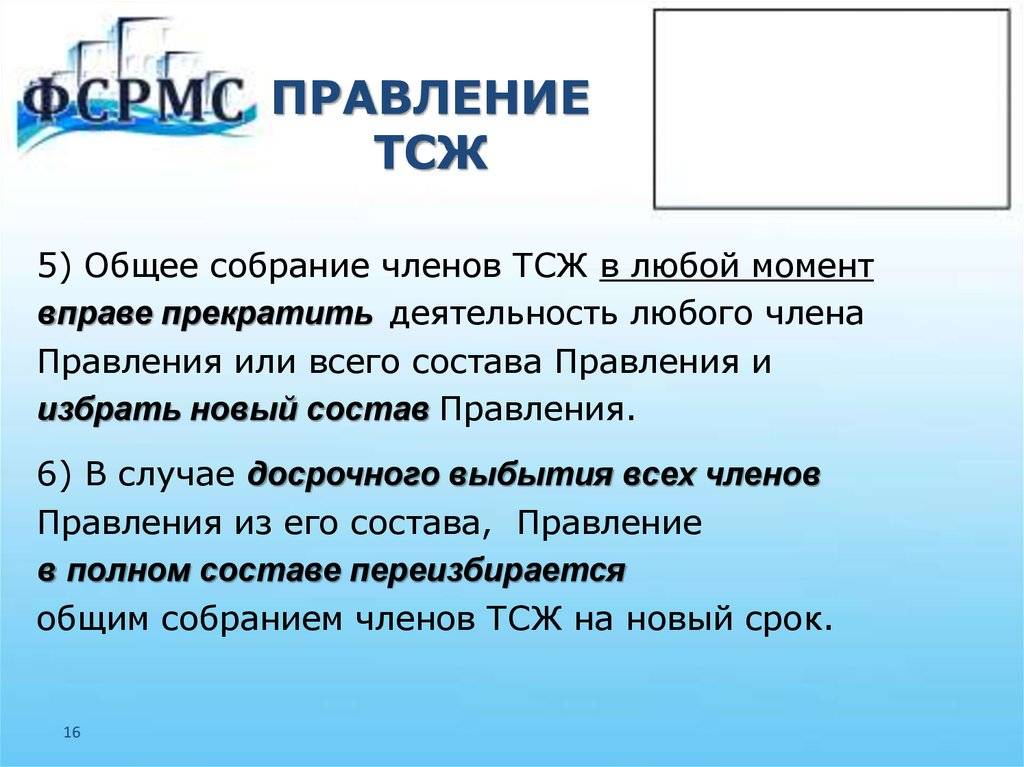 ФСРМС

ПРАВЛЕНИЕ ТСЖ

5) Общее собрание членов ТСЖ в любой момент вправе прекратить деятельность любого члена Правления или всего состава Правления и избрать новый состав Правления.

6) В случае досрочного выбытия всех членов Правления из его состава, Правление в полном составе переизбирается общим собранием членов ТСЖ на новый срок.

16